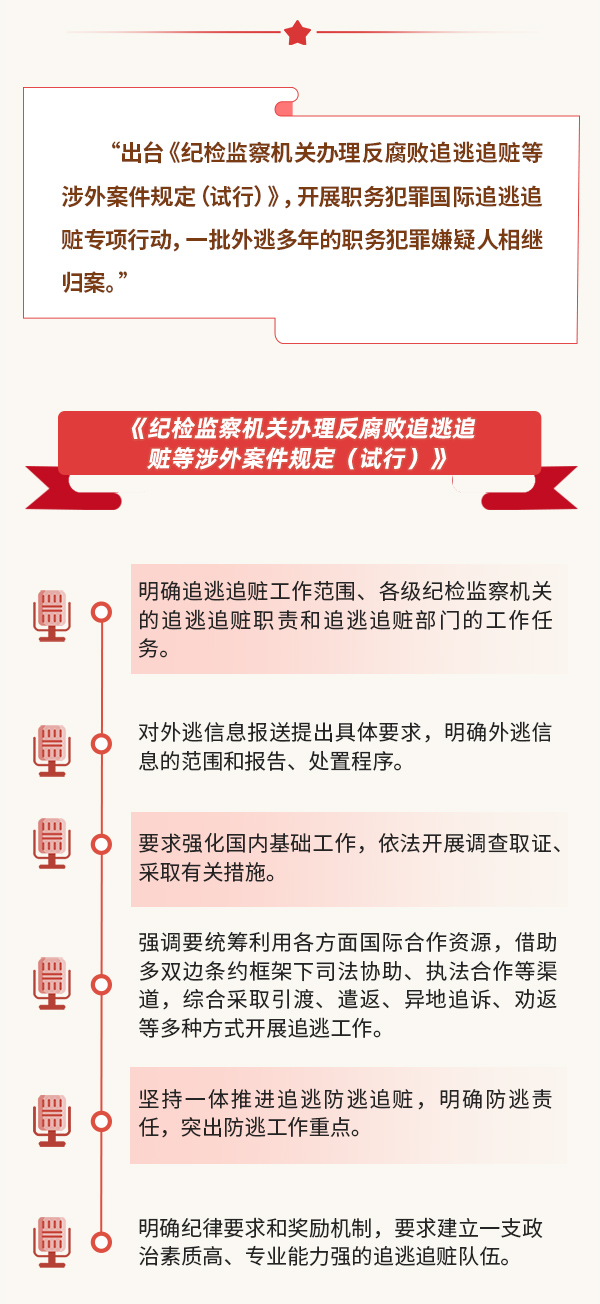 “出台《纪检监察机关办理反腐败追逃追赃等涉外案件规定（试行）》，开展职务犯罪国际追逃追赃专项行动，一批外逃多年的职务犯罪嫌疑人相继归案。”

《纪检监察机关办理反腐败追逃追赃等涉外案件规定（试行）》

明确追逃追赃工作范围、各级纪检监察机关的追逃追赃职责和追逃追赃部门的工作任务。

对外逃信息报送提出具体要求，明确外逃信息的范围和报告、处置程序。

要求强化国内基础工作，依法开展调查取证、采取有关措施。

强调要统筹利用各方面国际合作资源，借助多双边条约框架下司法协助、执法合作等渠道，综合采取引渡、遣返、异地追诉、劝返等多种方式开展追逃工作。

坚持一体推进追逃防逃追赃，明确防逃责任，突出防逃工作重点。

明确纪律要求和奖励机制，要求建立一支政治素质高、专业能力强的追逃追赃队伍。